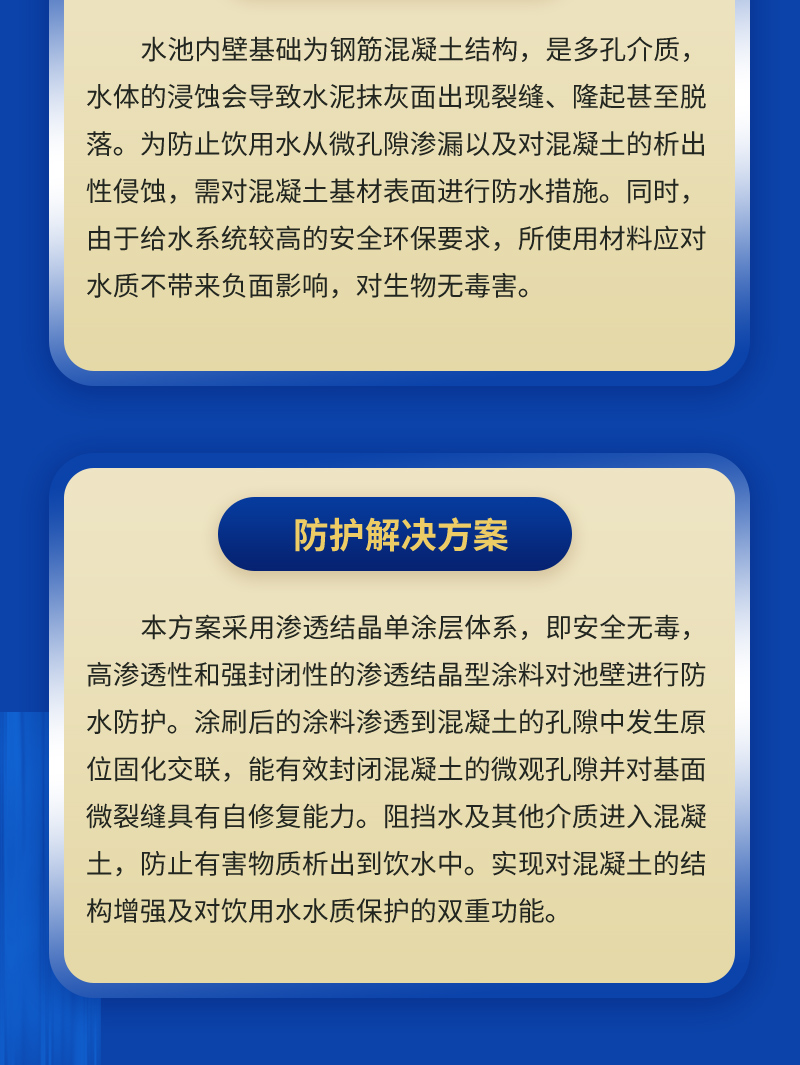 水池内壁基础为钢筋混凝土结构，是多孔介质，水体的浸蚀会导致水泥抹灰面出现裂缝、隆起甚至脱落。为防止饮用水从微孔隙渗漏以及对混凝土的析出性侵蚀，需对混凝土基材表面进行防水措施。同时，由于给水系统较高的安全环保要求，所使用材料应对水质不带来负面影响，对生物无毒害。

防护解决方案

本方案采用渗透结晶单涂层体系，即安全无毒，高渗透性和强封闭性的渗透结晶型涂料对池壁进行防水防护。涂刷后的涂料渗透到混凝土的孔隙中发生原位固化交联，能有效封闭混凝土的微观孔隙并对基面微裂缝具有自修复能力。阻挡水及其他介质进入混凝土，防止有害物质析出到饮水中。实现对混凝土的结构增强及对饮用水水质保护的双重功能。